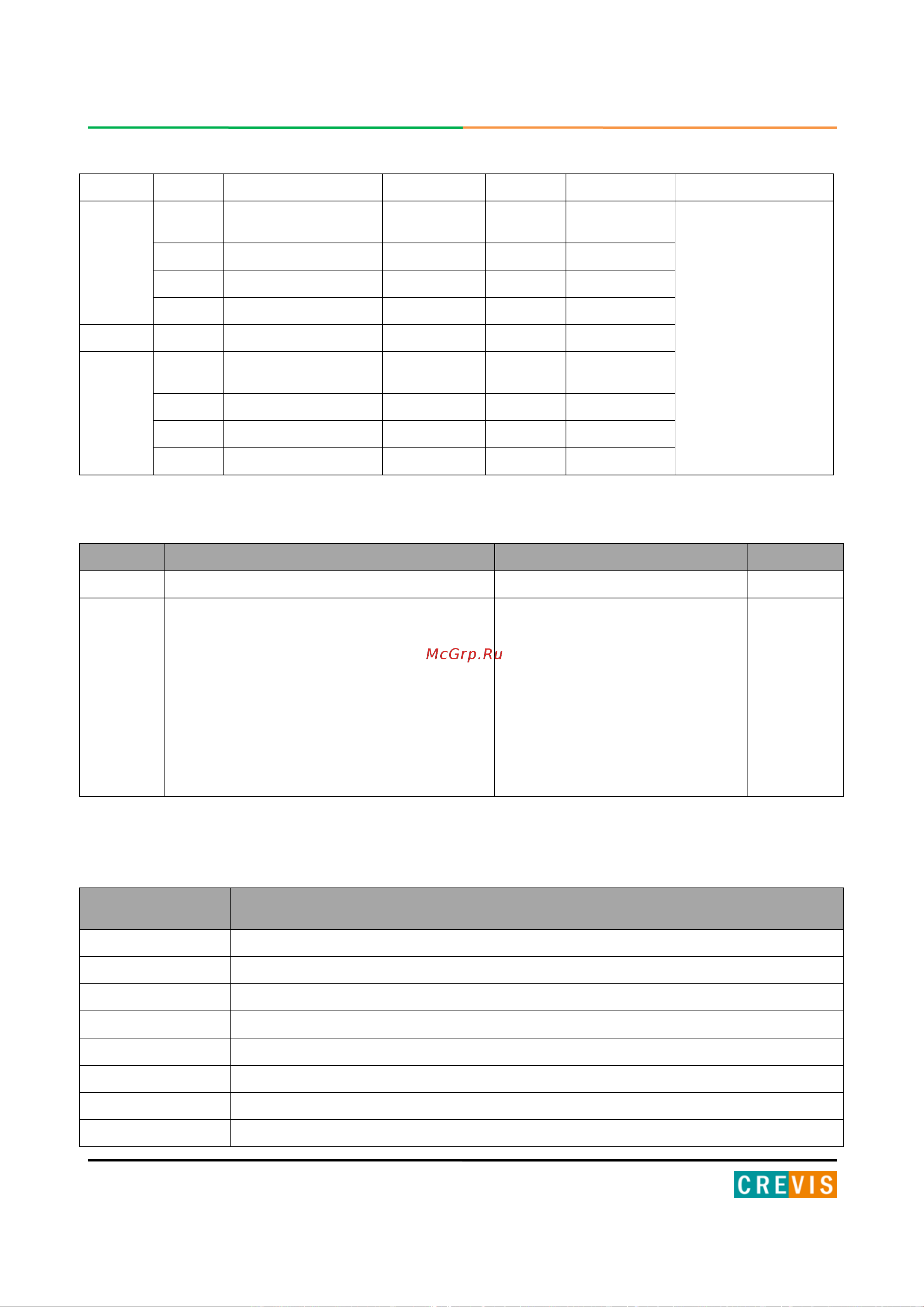 McGrp.Ru

CREVIS